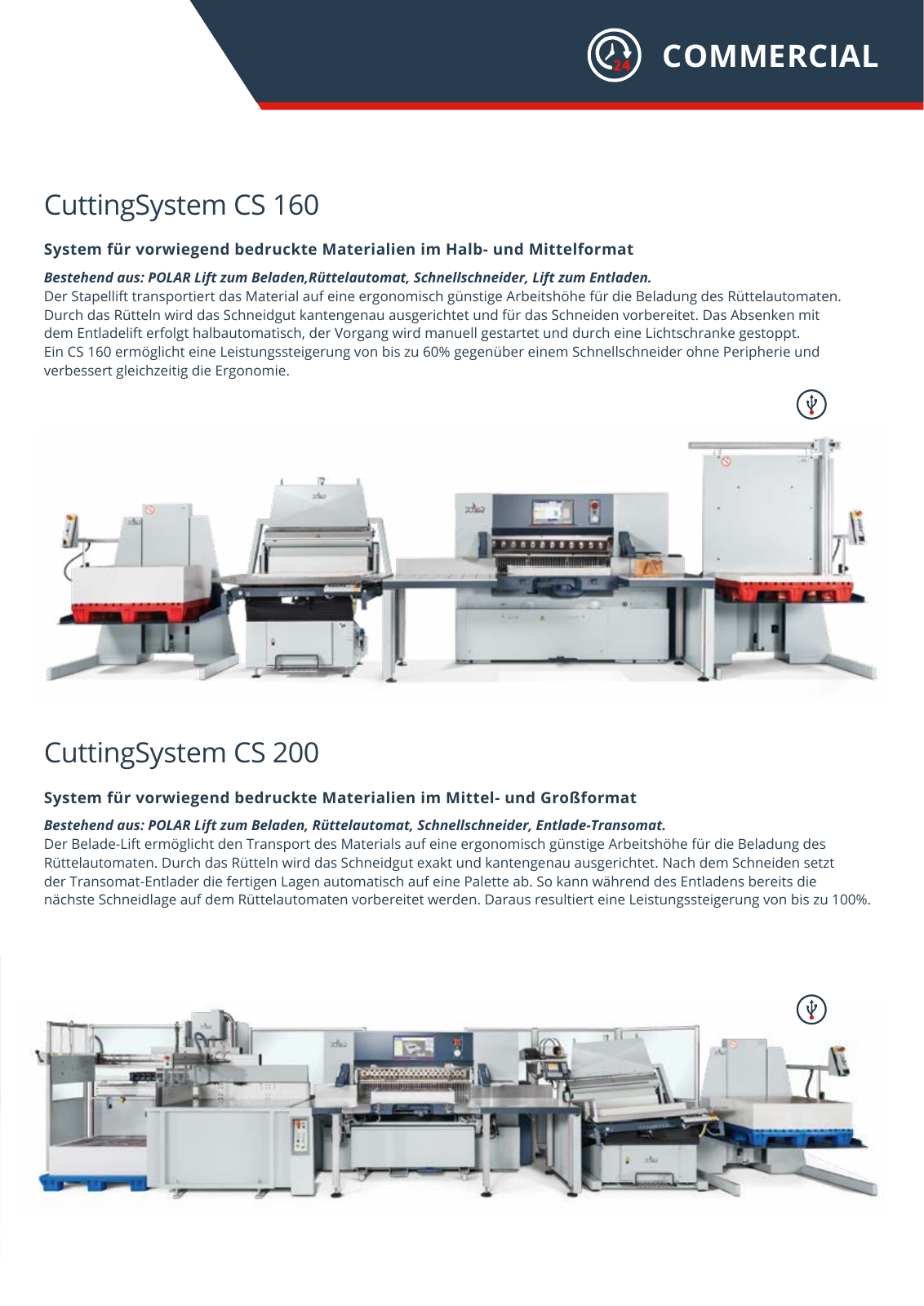 24 COMMERCIAL

CuttingSystem CS 160

System für vorwiegend bedruckte Materialien im Halb- und Mittelformat

Bestehend aus: POLAR Lift zum Beladen,Rüttelautomat, Schnellschneider, Lift zum Entladen.
Der Stapellift transportiert das Material auf eine ergonomisch günstige Arbeitshöhe für die Beladung des Rüttelautomaten. Durch das Rütteln wird das Schneidgut kantengenau ausgerichtet und für das Schneiden vorbereitet. Das Absenken mit dem Entladelift erfolgt halbautomatisch, der Vorgang wird manuell gestartet und durch eine Lichtschranke gestoppt.
Ein CS 160 ermöglicht eine Leistungssteigerung von bis zu 60% gegenüber einem Schnellschneider ohne Peripherie und verbessert gleichzeitig die Ergonomie.

CuttingSystem CS 200

System für vorwiegend bedruckte Materialien im Mittel- und Großformat

Bestehend aus: POLAR Lift zum Beladen, Rüttelautomat, Schnellschneider, Entlade-Transomat.
Der Belade-Lift ermöglicht den Transport des Materials auf eine ergonomisch günstige Arbeitshöhe für die Beladung des Rüttelautomaten. Durch das Rütteln wird das Schneidgut exakt und kantengenau ausgerichtet. Nach dem Schneiden setzt der Transomat-Entlader die fertigen Lagen automatisch auf eine Palette ab. So kann während des Entladens bereits die nächste Schneidlage auf dem Rüttelautomaten vorbereitet werden. Daraus resultiert eine Leistungssteigerung von bis zu 100%.